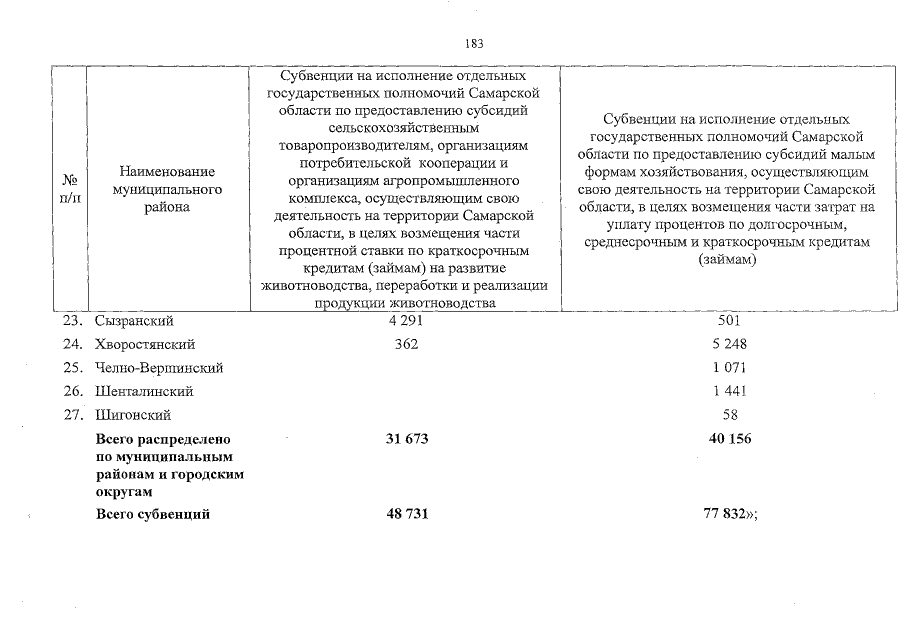 183

| № п/п | Наименование муниципального района | Субвенции на исполнение отдельных государственных полномочий Самарской области по предоставлению субсидий сельскохозяйственным товаропроизводителям, организациям потребительской кооперации и организациям агропромышленного комплекса, осуществляющим свою деятельность на территории Самарской области, в целях возмещения части процентной ставки по краткосрочным кредитам (займам) на развитие животноводства, переработки и реализации продукции животноводства | Субвенции на исполнение отдельных государственных полномочий Самарской области по предоставлению субсидий малым формам хозяйствования, осуществляющим свою деятельность на территории Самарской области, в целях возмещения части затрат на уплату процентов по долгосрочным, среднесрочным и краткосрочным кредитам (займам) |
|---|---|---|---|
| 23. | Сызранский | 4 291 | 501 |
| 24. | Хворостянский | 362 | 5 248 |
| 25. | Челно-Вершинский | | 1 071 |
| 26. | Шенталинский | | 1 441 |
| 27. | Шигонский | | 58 |
| | **Всего распределено по муниципальным районам и городским округам** | **31 673** | **40 156** |
| | **Всего субвенций** | **48 731** | **77 832**»; |